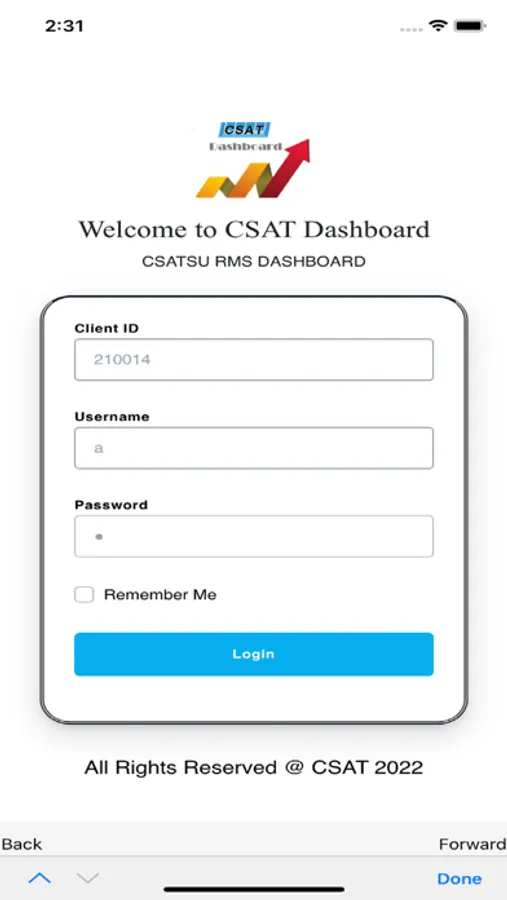 2:31

CSAT
Dashboard

Welcome to CSAT Dashboard

CSATSU RMS DASHBOARD

Client ID
210014

Username
a

Password
•

Remember Me

Login

All Rights Reserved @ CSAT 2022

Back
Forward

Done